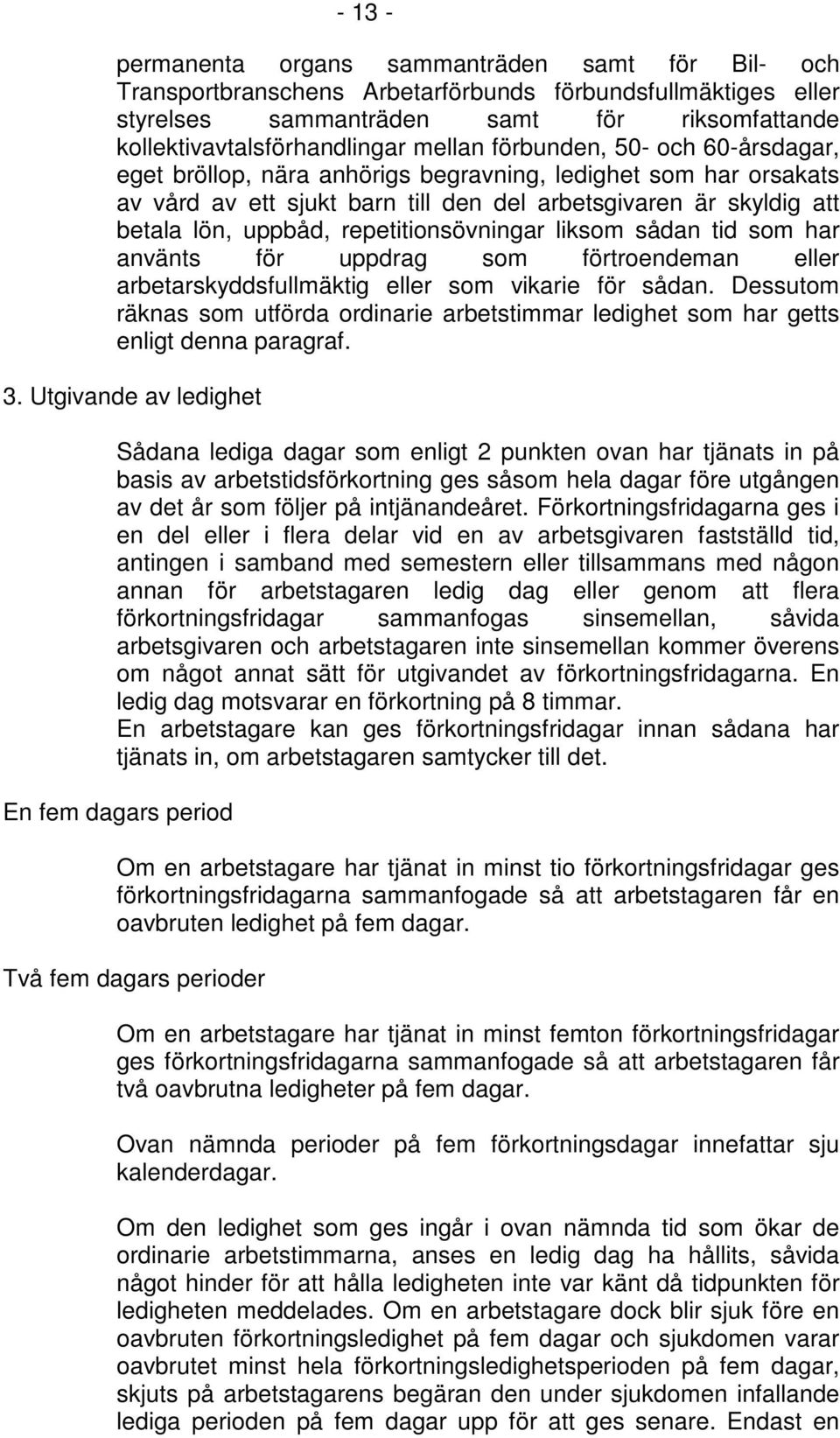 - 13 -

permanenta organs sammanträden samt för Bil- och Transportbranschens Arbetarförbunds förbundsfullmäktiges eller styrelses sammanträden samt för riksomfattande kollektivavtalsförhandlingar mellan förbunden, 50- och 60-årsdagar, eget bröllop, nära anhörigs begravning, ledighet som har orsakats av vård av ett sjukt barn till den del arbetsgivaren är skyldig att betala lön, uppbåd, repetitionsövningar liksom sådan tid som har använts för uppdrag som förtroendeman eller arbetarskyddsfullmäktig eller som vikarie för sådan. Dessutom räknas som utförda ordinarie arbetstimmar ledighet som har getts enligt denna paragraf.

3. Utgivande av ledighet

Sådana lediga dagar som enligt 2 punkten ovan har tjänats in på basis av arbetstidsförkortning ges såsom hela dagar före utgången av det år som följer på intjänandeåret. Förkortningsfridagarna ges i en del eller i flera delar vid en av arbetsgivaren fastställd tid, antingen i samband med semestern eller tillsammans med någon annan för arbetstagaren ledig dag eller genom att flera förkortningsfridagar sammanfogas sinsemellan, såvida arbetsgivaren och arbetstagaren inte sinsemellan kommer överens om något annat sätt för utgivandet av förkortningsfridagarna. En ledig dag motsvarar en förkortning på 8 timmar.
En arbetstagare kan ges förkortningsfridagar innan sådana har tjänats in, om arbetstagaren samtycker till det.

En fem dagars period

Om en arbetstagare har tjänat in minst tio förkortningsfridagar ges förkortningsfridagarna sammanfogade så att arbetstagaren får en oavbruten ledighet på fem dagar.

Två fem dagars perioder

Om en arbetstagare har tjänat in minst femton förkortningsfridagar ges förkortningsfridagarna sammanfogade så att arbetstagaren får två oavbrutna ledigheter på fem dagar.

Ovan nämnda perioder på fem förkortningsdagar innefattar sju kalenderdagar.

Om den ledighet som ges ingår i ovan nämnda tid som ökar de ordinarie arbetstimmarna, anses en ledig dag ha hållits, såvida något hinder för att hålla ledigheten inte var känt då tidpunkten för ledigheten meddelades. Om en arbetstagare dock blir sjuk före en oavbruten förkortningsledighet på fem dagar och sjukdomen varar oavbrutet minst hela förkortningsledighetsperioden på fem dagar, skjuts på arbetstagarens begäran den under sjukdomen infallande lediga perioden på fem dagar upp för att ges senare. Endast en